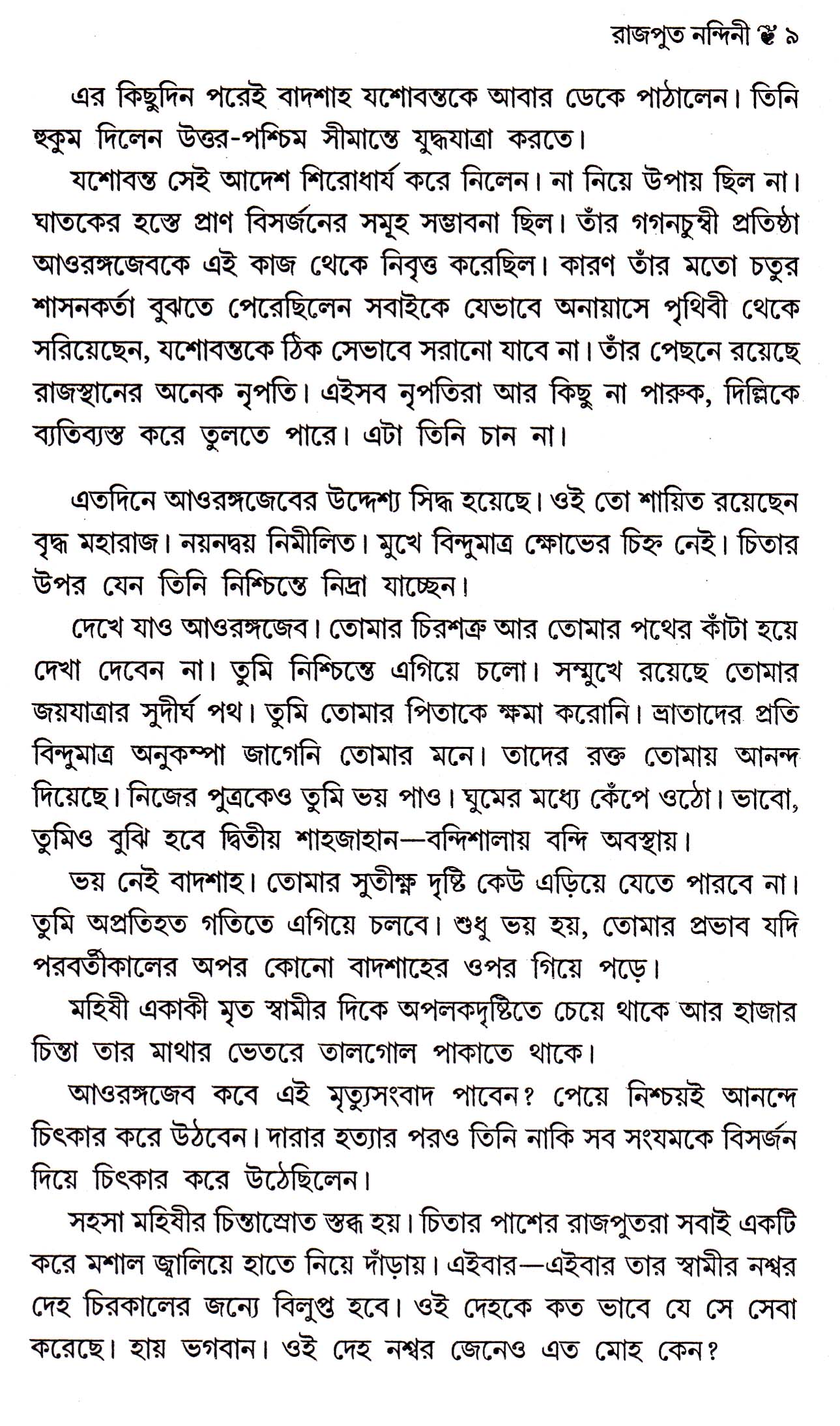 রাজপুত নন্দিনী ৯

এর কিছুদিন পরেই বাদশাহ যশোবন্তকে আবার ডেকে পাঠালেন। তিনি হুকুম দিলেন উত্তর-পশ্চিম সীমান্তে যুদ্ধযাত্রা করতে।

যশোবন্ত সেই আদেশ শিরোধার্য করে নিলেন। না নিয়ে উপায় ছিল না। ঘাতকের হস্তে প্রাণ বিসর্জনের সমূহ সম্ভাবনা ছিল। তাঁর গগনচুম্বী প্রতিষ্ঠা আওরঙ্গজেবকে এই কাজ থেকে নিবৃত্ত করেছিল। কারণ তাঁর মতো চতুর শাসনকর্তা বুঝতে পেরেছিলেন সবাইকে যেভাবে অনায়াসে পৃথিবী থেকে সরিয়েছেন, যশোবন্তকে ঠিক সেভাবে সরানো যাবে না। তাঁর পেছনে রয়েছে রাজস্থানের অনেক নৃপতি। এইসব নৃপতিরা আর কিছু না পারুক, দিল্লিকে ব্যতিব্যস্ত করে তুলতে পারে। এটা তিনি চান না।

এতদিনে আওরঙ্গজেবের উদ্দেশ্য সিদ্ধ হয়েছে। ওই তো শায়িত রয়েছেন বৃদ্ধ মহারাজ। নয়নদ্বয় নিমীলিত। মুখে বিন্দুমাত্র ক্ষোভের চিহ্ন নেই। চিতার উপর যেন তিনি নিশ্চিন্তে নিদ্রা যাচ্ছেন।

দেখে যাও আওরঙ্গজেব। তোমার চিরশত্রু আর তোমার পথের কাঁটা হয়ে দেখা দেবেন না। তুমি নিশ্চিন্তে এগিয়ে চলো। সম্মুখে রয়েছে তোমার জয়যাত্রার সুদীর্ঘ পথ। তুমি তোমার পিতাকে ক্ষমা করোনি। ভ্রাতাদের প্রতি বিন্দুমাত্র অনুকম্পা জাগেনি তোমার মনে। তাদের রক্ত তোমায় আনন্দ দিয়েছে। নিজের পুত্রকেও তুমি ভয় পাও। ঘুমের মধ্যে কেঁপে ওঠো। ভাবো, তুমিও বুঝি হবে দ্বিতীয় শাহজাহান—বন্দিশালায় বন্দি অবস্থায়।

ভয় নেই বাদশাহ। তোমার সুতীক্ষ্ণ দৃষ্টি কেউ এড়িয়ে যেতে পারবে না। তুমি অপ্রতিহত গতিতে এগিয়ে চলবে। শুধু ভয় হয়, তোমার প্রভাব যদি পরবর্তীকালের অপর কোনো বাদশাহের ওপর গিয়ে পড়ে।

মহিষী একাকী মৃত স্বামীর দিকে অপলকদৃষ্টিতে চেয়ে থাকে আর হাজার চিন্তা তার মাথার ভেতরে তালগোল পাকাতে থাকে।

আওরঙ্গজেব কবে এই মৃত্যুসংবাদ পাবেন? পেয়ে নিশ্চয়ই আনন্দে চিৎকার করে উঠবেন। দারার হত্যার পরও তিনি নাকি সব সংযমকে বিসর্জন দিয়ে চিৎকার করে উঠেছিলেন।

সহসা মহিষীর চিন্তাস্রোত স্তব্ধ হয়। চিতার পাশের রাজপুতরা সবাই একটি করে মশাল জ্বালিয়ে হাতে নিয়ে দাঁড়ায়। এইবার—এইবার তার স্বামীর নশ্বর দেহ চিরকালের জন্যে বিলুপ্ত হবে। ওই দেহকে কত ভাবে যে সে সেবা করেছে। হায় ভগবান। ওই দেহ নশ্বর জেনেও এত মোহ কেন?